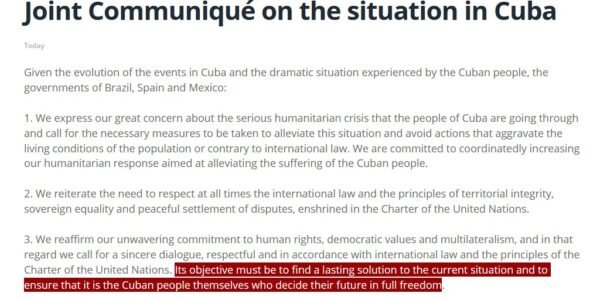 Joint Communiqué on the situation in Cuba

Today

Given the evolution of the events in Cuba and the dramatic situation experienced by the Cuban people, the governments of Brazil, Spain and Mexico:

1. We express our great concern about the serious humanitarian crisis that the people of Cuba are going through and call for the necessary measures to be taken to alleviate this situation and avoid actions that aggravate the living conditions of the population or contrary to international law. We are committed to coordinatedly increasing our humanitarian response aimed at alleviating the suffering of the Cuban people.

2. We reiterate the need to respect at all times the international law and the principles of territorial integrity, sovereign equality and peaceful settlement of disputes, enshrined in the Charter of the United Nations.

3. We reaffirm our unwavering commitment to human rights, democratic values and multilateralism, and in that regard we call for a sincere dialogue, respectful and in accordance with international law and the principles of the Charter of the United Nations. Its objective must be to find a lasting solution to the current situation and to ensure that it is the Cuban people themselves who decide their future in full freedom.